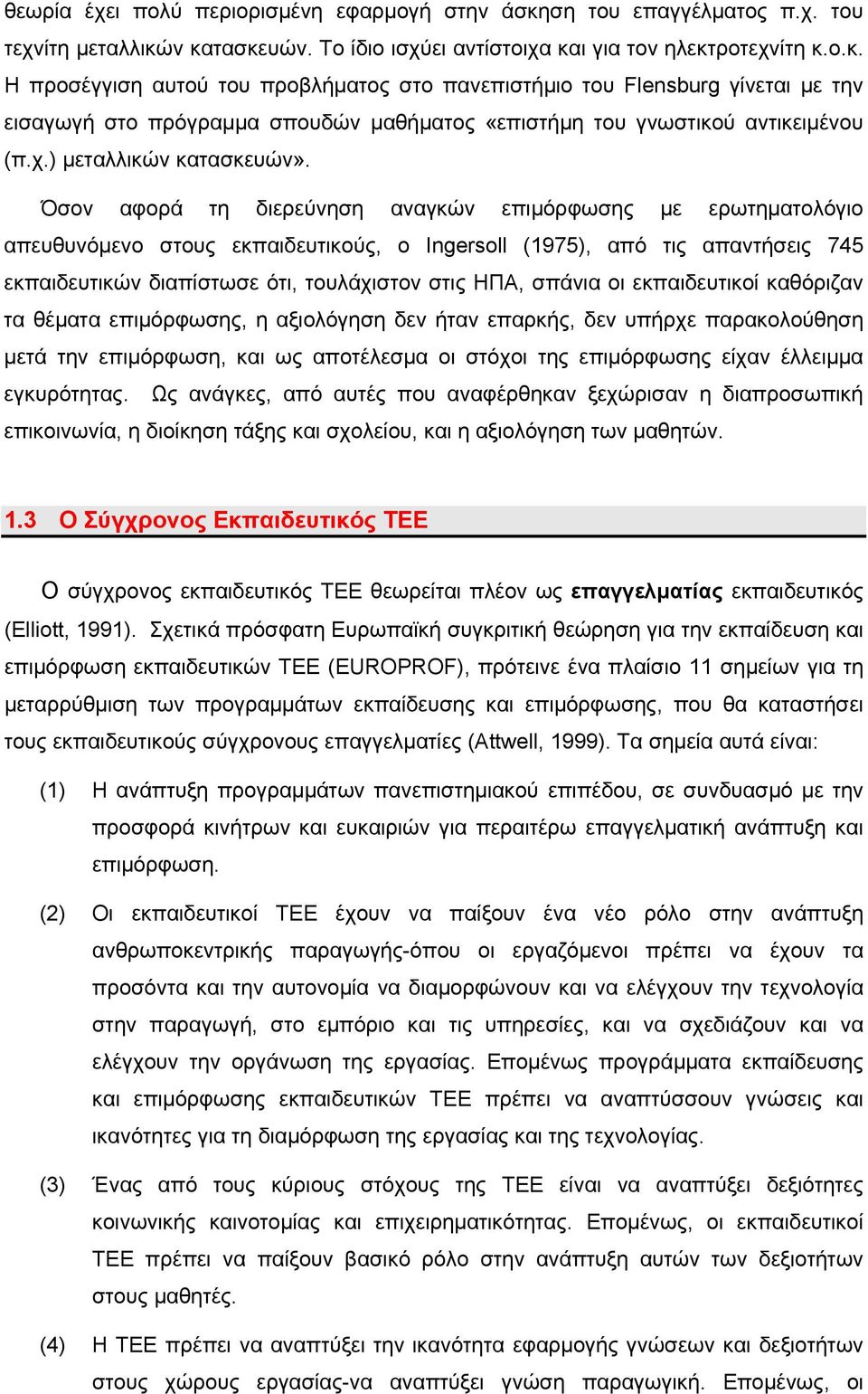 θεωρία έχει πολύ περιορισμένη εφαρμογή στην άσκηση του επαγγέλματος π.χ. του τεχνίτη μεταλλικών κατασκευών. Το ίδιο ισχύει αντίστοιχα και για τον ηλεκτροτεχνίτη κ.ο.κ. Η προσέγγιση αυτού του προβλήματος στο πανεπιστήμιο του Flensburg γίνεται με την εισαγωγή στο πρόγραμμα σπουδών μαθήματος «επιστήμη του γνωστικού αντικειμένου (π.χ.) μεταλλικών κατασκευών».

Όσον αφορά τη διερεύνηση αναγκών επιμόρφωσης με ερωτηματολόγιο απευθυνόμενο στους εκπαιδευτικούς, ο Ingersoll (1975), από τις απαντήσεις 745 εκπαιδευτικών διαπίστωσε ότι, τουλάχιστον στις ΗΠΑ, σπάνια οι εκπαιδευτικοί καθόριζαν τα θέματα επιμόρφωσης, η αξιολόγηση δεν ήταν επαρκής, δεν υπήρχε παρακολούθηση μετά την επιμόρφωση, και ως αποτέλεσμα οι στόχοι της επιμόρφωσης είχαν έλλειμμα εγκυρότητας. Ως ανάγκες, από αυτές που αναφέρθηκαν ξεχώρισαν η διαπροσωπική επικοινωνία, η διοίκηση τάξης και σχολείου, και η αξιολόγηση των μαθητών.

1.3 Ο Σύγχρονος Εκπαιδευτικός ΤΕΕ

Ο σύγχρονος εκπαιδευτικός ΤΕΕ θεωρείται πλέον ως επαγγελματίας εκπαιδευτικός (Elliott, 1991). Σχετικά πρόσφατη Ευρωπαϊκή συγκριτική θεώρηση για την εκπαίδευση και επιμόρφωση εκπαιδευτικών ΤΕΕ (EUROPROF), πρότεινε ένα πλαίσιο 11 σημείων για τη μεταρρύθμιση των προγραμμάτων εκπαίδευσης και επιμόρφωσης, που θα καταστήσει τους εκπαιδευτικούς σύγχρονους επαγγελματίες (Attwell, 1999). Τα σημεία αυτά είναι:

(1) Η ανάπτυξη προγραμμάτων πανεπιστημιακού επιπέδου, σε συνδυασμό με την προσφορά κινήτρων και ευκαιριών για περαιτέρω επαγγελματική ανάπτυξη και επιμόρφωση.

(2) Οι εκπαιδευτικοί ΤΕΕ έχουν να παίξουν ένα νέο ρόλο στην ανάπτυξη ανθρωποκεντρικής παραγωγής-όπου οι εργαζόμενοι πρέπει να έχουν τα προσόντα και την αυτονομία να διαμορφώνουν και να ελέγχουν την τεχνολογία στην παραγωγή, στο εμπόριο και τις υπηρεσίες, και να σχεδιάζουν και να ελέγχουν την οργάνωση της εργασίας. Επομένως προγράμματα εκπαίδευσης και επιμόρφωσης εκπαιδευτικών ΤΕΕ πρέπει να αναπτύσσουν γνώσεις και ικανότητες για τη διαμόρφωση της εργασίας και της τεχνολογίας.

(3) Ένας από τους κύριους στόχους της ΤΕΕ είναι να αναπτύξει δεξιότητες κοινωνικής καινοτομίας και επιχειρηματικότητας. Επομένως, οι εκπαιδευτικοί ΤΕΕ πρέπει να παίξουν βασικό ρόλο στην ανάπτυξη αυτών των δεξιοτήτων στους μαθητές.

(4) Η ΤΕΕ πρέπει να αναπτύξει την ικανότητα εφαρμογής γνώσεων και δεξιοτήτων στους χώρους εργασίας-να αναπτύξει γνώση παραγωγική. Επομένως, οι